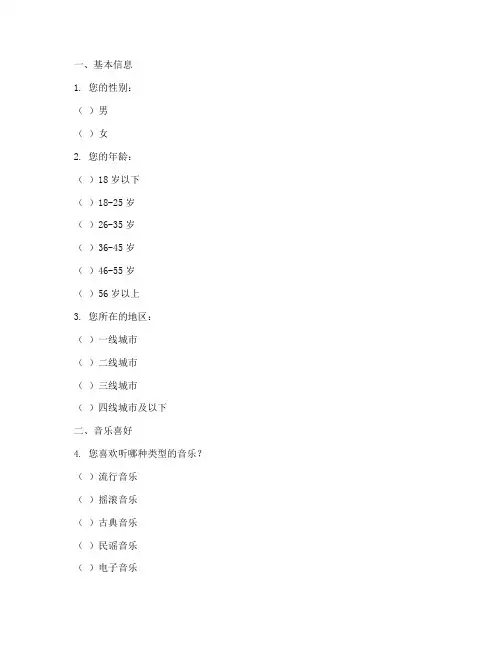 一、基本信息

1. 您的性别：

（ ）男

（ ）女

2. 您的年龄：

（ ）18 岁以下

（ ）18-25 岁

（ ）26-35 岁

（ ）36-45 岁

（ ）46-55 岁

（ ）56 岁以上

3. 您所在的地区：

（ ）一线城市

（ ）二线城市

（ ）三线城市

（ ）四线城市及以下

二、音乐喜好

4. 您喜欢听哪种类型的音乐？

（ ）流行音乐

（ ）摇滚音乐

（ ）古典音乐

（ ）民谣音乐

（ ）电子音乐